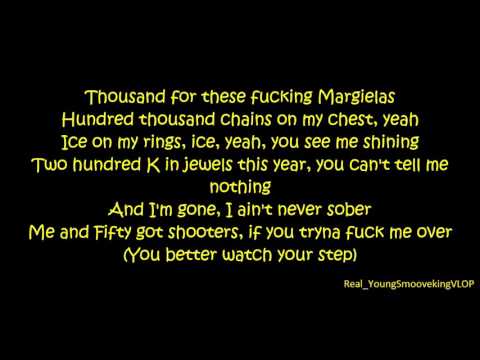 Thousand for these fucking Margielas
Hundred thousand chains on my chest, yeah
Ice on my rings, ice, yeah, you see me shining
Two hundred K in jewels this year, you can't tell me nothing
And I'm gone, I ain't never sober
Me and Fifty got shooters, if you tryna fuck me over
(You better watch your step)

Real_YoungSmoovekingVLOP